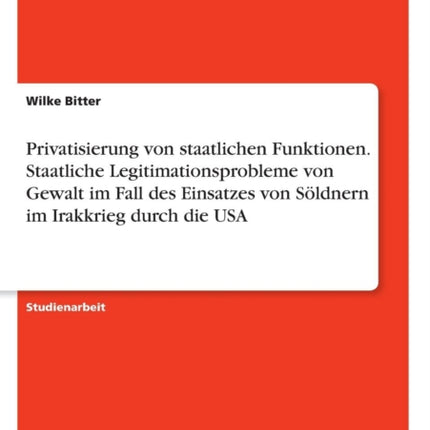 Wilke Bitter

Privatisierung von staatlichen Funktionen. Staatliche Legitimationsprobleme von Gewalt im Fall des Einsatzes von Söldnern im Irakkrieg durch die USA

Studienarbeit